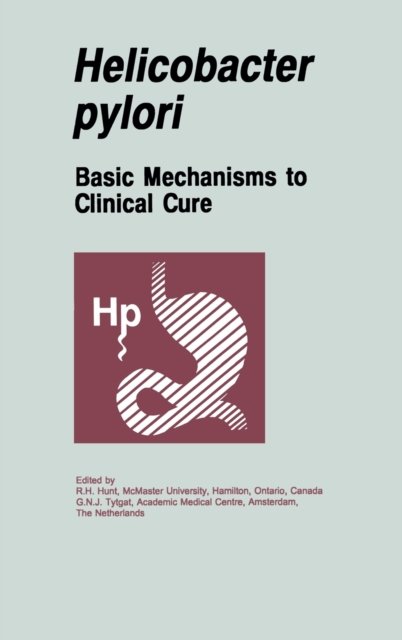 Helicobacter pylori

Basic Mechanisms to Clinical Cure

Hp

Edited by
R.H. Hunt, McMaster University, Hamilton, Ontario, Canada
G.N.J. Tytgat, Academic Medical Centre, Amsterdam, The Netherlands